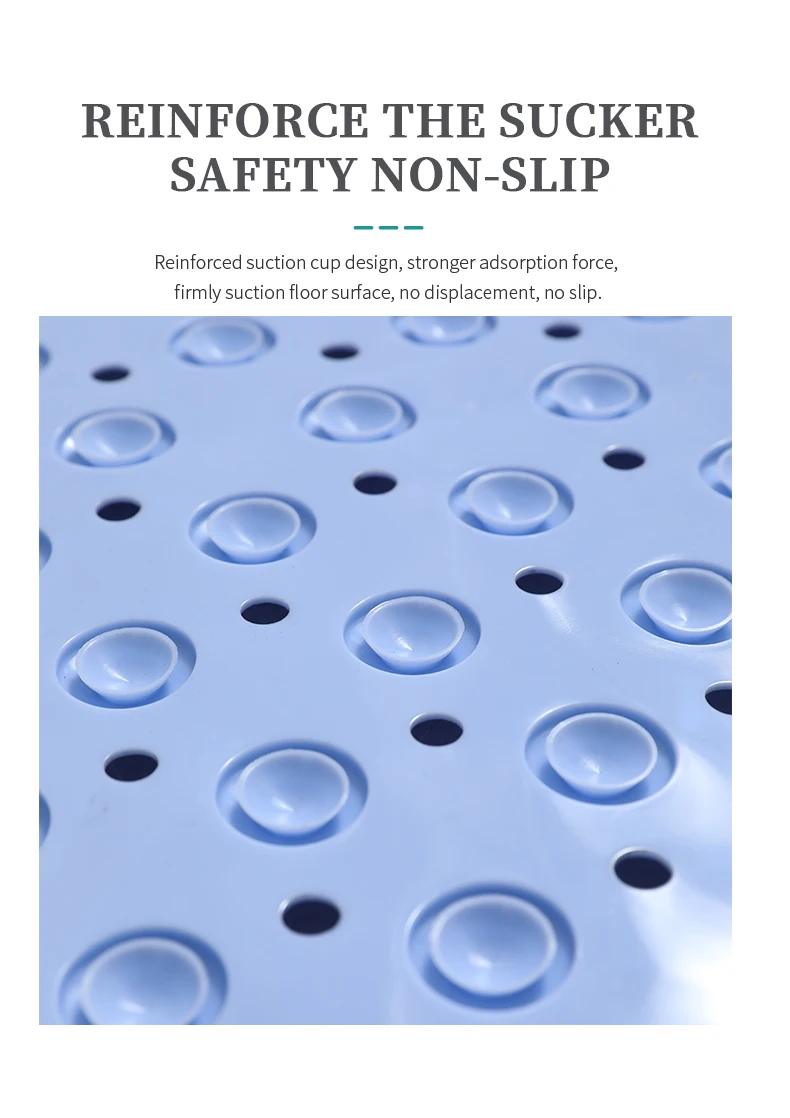 REINFORCE THE SUCKER
SAFETY NON-SLIP

Reinforced suction cup design, stronger adsorption force, firmly suction floor surface, no displacement, no slip.